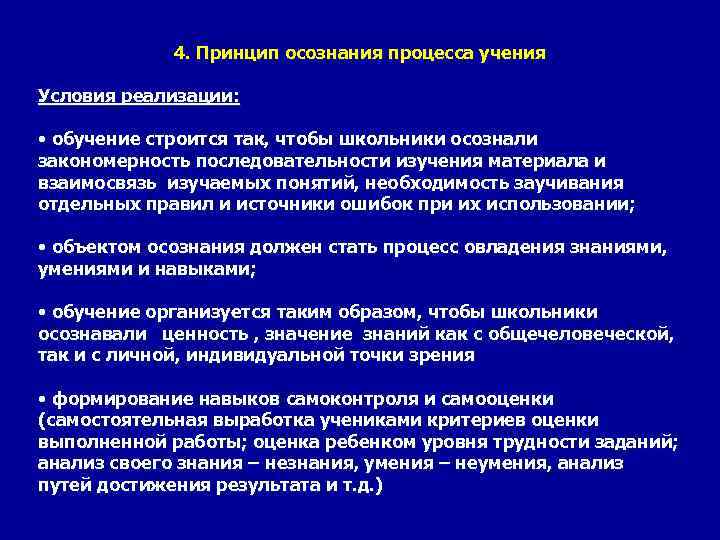 4. Принцип осознания процесса учения

Условия реализации:

• обучение строится так, чтобы школьники осознали закономерность последовательности изучения материала и взаимосвязь изучаемых понятий, необходимость заучивания отдельных правил и источники ошибок при их использовании;

• объектом осознания должен стать процесс овладения знаниями, умениями и навыками;

• обучение организуется таким образом, чтобы школьники осознавали ценность , значение знаний как с общечеловеческой, так и с личной, индивидуальной точки зрения

• формирование навыков самоконтроля и самооценки (самостоятельная выработка учениками критериев оценки выполненной работы; оценка ребенком уровня трудности заданий; анализ своего знания – незнания, умения – неумения, анализ путей достижения результата и т.д.)